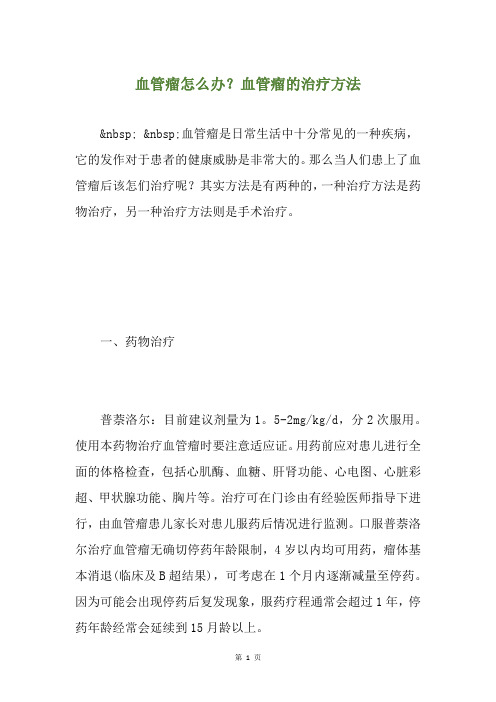 血管瘤怎么办？血管瘤的治疗方法

&nbsp; &nbsp;血管瘤是日常生活中十分常见的一种疾病，它的发作对于患者的健康威胁是非常大的。那么当人们患上了血管瘤后该怎们治疗呢？其实方法是有两种的，一种治疗方法是药物治疗，另一种治疗方法则是手术治疗。

一、药物治疗

普萘洛尔：目前建议剂量为1。5-2mg/kg/d，分2次服用。使用本药物治疗血管瘤时要注意适应证。用药前应对患儿进行全面的体格检查，包括心肌酶、血糖、肝肾功能、心电图、心脏彩超、甲状腺功能、胸片等。治疗可在门诊由有经验医师指导下进行，由血管瘤患儿家长对患儿服药后情况进行监测。口服普萘洛尔治疗血管瘤无确切停药年龄限制，4岁以内均可用药，瘤体基本消退(临床及B超结果)，可考虑在1个月内逐渐减量至停药。因为可能会出现停药后复发现象，服药疗程通常会超过1年，停药年龄经常会延续到15月龄以上。

第 1 页